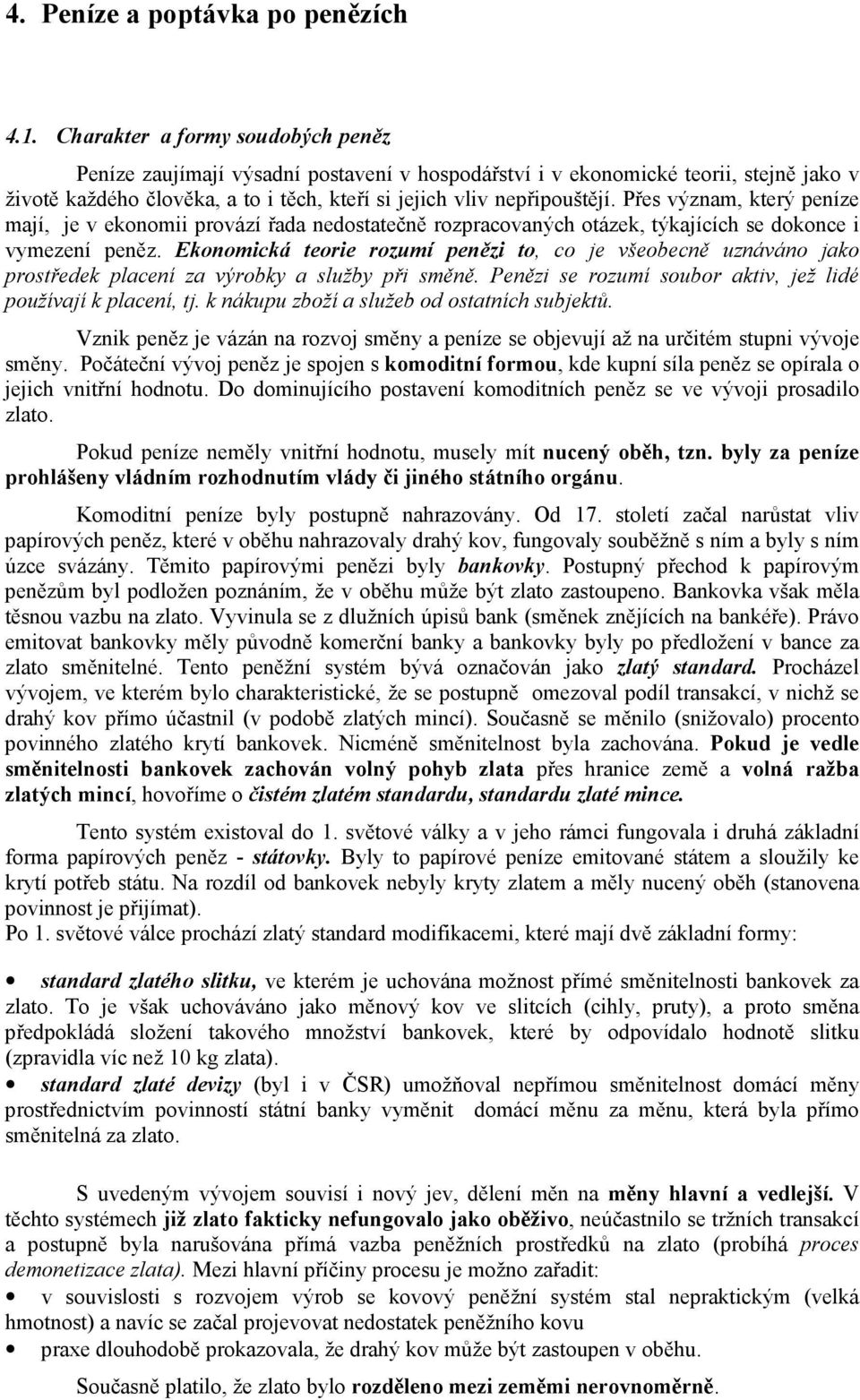 4. Peníze a poptávka po penězích

4.1. Charakter a formy soudobých peněz

Peníze zaujímají výsadní postavení v hospodářství i v ekonomické teorii, stejně jako v životě každého člověka, a to i těch, kteří si jejich vliv nepřipouštějí. Přes význam, který peníze mají, je v ekonomii provází řada nedostatečně rozpracovaných otázek, týkajících se dokonce i vymezení peněz. Ekonomická teorie rozumí penězi to, co je všeobecně uznáváno jako prostředek placení za výrobky a služby při směně. Penězi se rozumí soubor aktiv, jež lidé používají k placení, tj. k nákupu zboží a služeb od ostatních subjektů.

Vznik peněz je vázán na rozvoj směny a peníze se objevují až na určitém stupni vývoje směny. Počáteční vývoj peněz je spojen s komoditní formou, kde kupní síla peněz se opírala o jejich vnitřní hodnotu. Do dominujícího postavení komoditních peněz se ve vývoji prosadilo zlato.

Pokud peníze neměly vnitřní hodnotu, musely mít nucený oběh, tzn. byly za peníze prohlášeny vládním rozhodnutím vlády či jiného státního orgánu.

Komoditní peníze byly postupně nahrazovány. Od 17. století začal narůstat vliv papírových peněz, které v oběhu nahrazovaly drahý kov, fungovaly souběžně s ním a byly s ním úzce svázány. Těmito papírovými penězi byly bankovky. Postupný přechod k papírovým penězům byl podložen poznáním, že v oběhu může být zlato zastoupeno. Bankovka však měla těsnou vazbu na zlato. Vyvinula se z dlužních úpisů bank (směnek znějících na bankéře). Právo emitovat bankovky měly původně komerční banky a bankovky byly po předložení v bance za zlato směnitelné. Tento peněžní systém bývá označován jako zlatý standard. Procházel vývojem, ve kterém bylo charakteristické, že se postupně omezoval podíl transakcí, v nichž se drahý kov přímo účastnil (v podobě zlatých mincí). Současně se měnilo (snižovalo) procento povinného zlatého krytí bankovek. Nicméně směnitelnost byla zachována. Pokud je vedle směnitelnosti bankovek zachován volný pohyb zlata přes hranice země a volná ražba zlatých mincí, hovoříme o čistém zlatém standardu, standardu zlaté mince.

Tento systém existoval do 1. světové války a v jeho rámci fungovala i druhá základní forma papírových peněz - státovky. Byly to papírové peníze emitované státem a sloužily ke krytí potřeb státu. Na rozdíl od bankovek nebyly kryty zlatem a měly nucený oběh (stanovena povinnost je přijímat).
Po 1. světové válce prochází zlatý standard modifikacemi, které mají dvě základní formy:

• standard zlatého slitku, ve kterém je uchována možnost přímé směnitelnosti bankovek za zlato. To je však uchováváno jako měnový kov ve slitcích (cihly, pruty), a proto směna předpokládá složení takového množství bankovek, které by odpovídalo hodnotě slitku (zpravidla víc než 10 kg zlata).
• standard zlaté devizy (byl i v ČSR) umožňoval nepřímou směnitelnost domácí měny prostřednictvím povinnosti státní banky vyměnit domácí měnu za měnu, která byla přímo směnitelná za zlato.

S uvedeným vývojem souvisí i nový jev, dělení měn na měny hlavní a vedlejší. V těchto systémech již zlato fakticky nefungovalo jako oběživo, neúčastnilo se tržních transakcí a postupně byla narušována přímá vazba peněžních prostředků na zlato (probíhá proces demonetizace zlata). Mezi hlavní příčiny procesu je možno zařadit:
• v souvislosti s rozvojem výrob se kovový peněžní systém stal nepraktickým (velká hmotnost) a navíc se začal projevovat nedostatek peněžního kovu
• praxe dlouhodobě prokazovala, že drahý kov může být zastoupen v oběhu.

Současně platilo, že zlato bylo rozděleno mezi zeměmi nerovnoměrně.